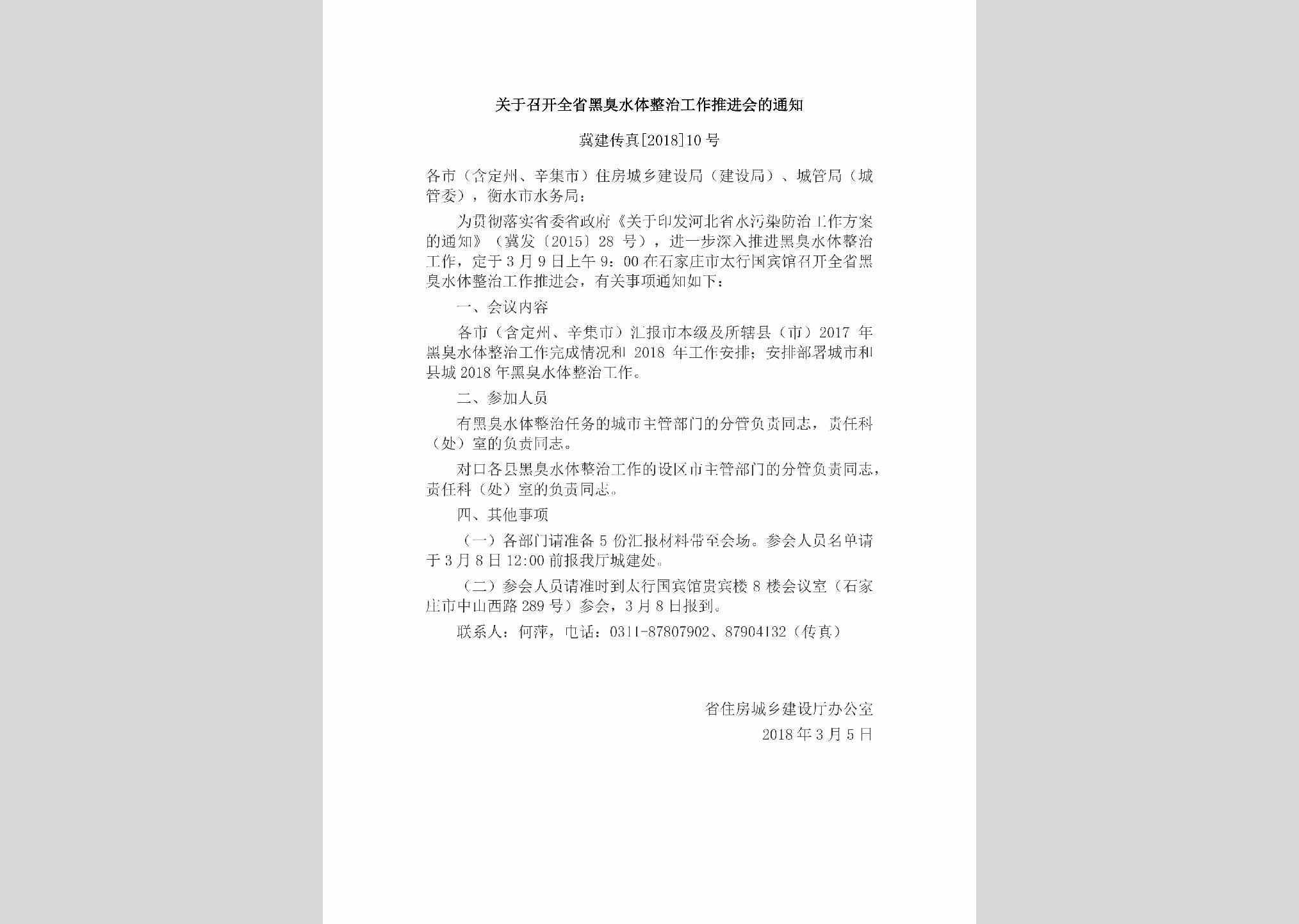 关于召开全省黑臭水体整治工作推进会的通知

冀建传真[2018]10号

各市（含定州、辛集市）住房城乡建设局（建设局）、城管局（城管委），衡水市水务局：

为贯彻落实省委省政府《关于印发河北省水污染防治工作方案的通知》（冀发〔2015〕28 号），进一步深入推进黑臭水体整治工作，定于3月9日上午9：00在石家庄市太行国宾馆召开全省黑臭水体整治工作推进会，有关事项通知如下：

一、会议内容

各市（含定州、辛集市）汇报市本级及所辖县（市）2017 年黑臭水体整治工作完成情况和 2018 年工作安排；安排部署城市和县城2018年黑臭水体整治工作。

二、参加人员

有黑臭水体整治任务的城市主管部门的分管负责同志，责任科（处）室的负责同志。

对口各县黑臭水体整治工作的设区市主管部门的分管负责同志，责任科（处）室的负责同志。

四、其他事项

（一）各部门请准备5份汇报材料带至会场。参会人员名单请于3月8日12:00前报我厅城建处。

（二）参会人员请准时到太行国宾馆贵宾楼8楼会议室（石家庄市中山西路289号）参会，3月8日报到。

联系人：何萍，电话：0311-87807902、87904132（传真）

省住房城乡建设厅办公室
2018年3月5日